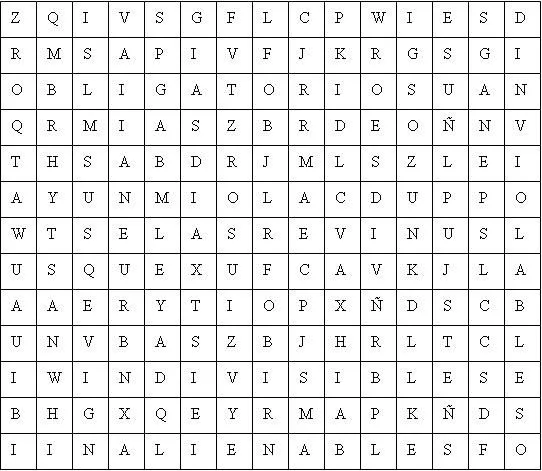 | Z | Q | I | V | S | G | F | L | C | P | W | I | E | S | D |
|---|---|---|---|---|---|---|---|---|---|---|---|---|---|---|
| R | M | S | A | P | I | V | F | J | K | R | G | S | G | I |
| O | B | L | I | G | A | T | O | R | I | O | S | U | A | N |
| Q | R | M | I | A | S | Z | B | R | D | E | O | Ñ | N | V |
| T | H | S | A | B | D | R | J | M | L | S | Z | L | E | I |
| A | Y | U | N | M | I | O | L | A | C | D | U | P | P | O |
| W | T | S | E | L | A | S | R | E | V | I | N | U | S | L |
| U | S | Q | U | E | X | U | F | C | A | V | K | J | L | A |
| A | A | E | R | Y | T | I | O | P | X | Ñ | D | S | C | B |
| U | N | V | B | A | S | Z | B | J | H | R | L | T | C | L |
| I | W | I | N | D | I | V | I | S | I | B | L | E | S | E |
| B | H | G | X | Q | E | Y | R | M | A | P | K | Ñ | D | S |
| I | I | N | A | L | I | E | N | A | B | L | E | S | F | O |